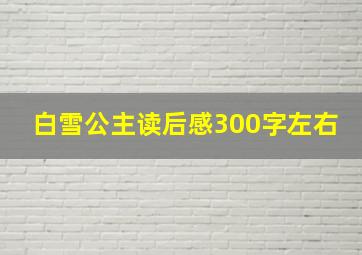 白雪公主读后感300字左右